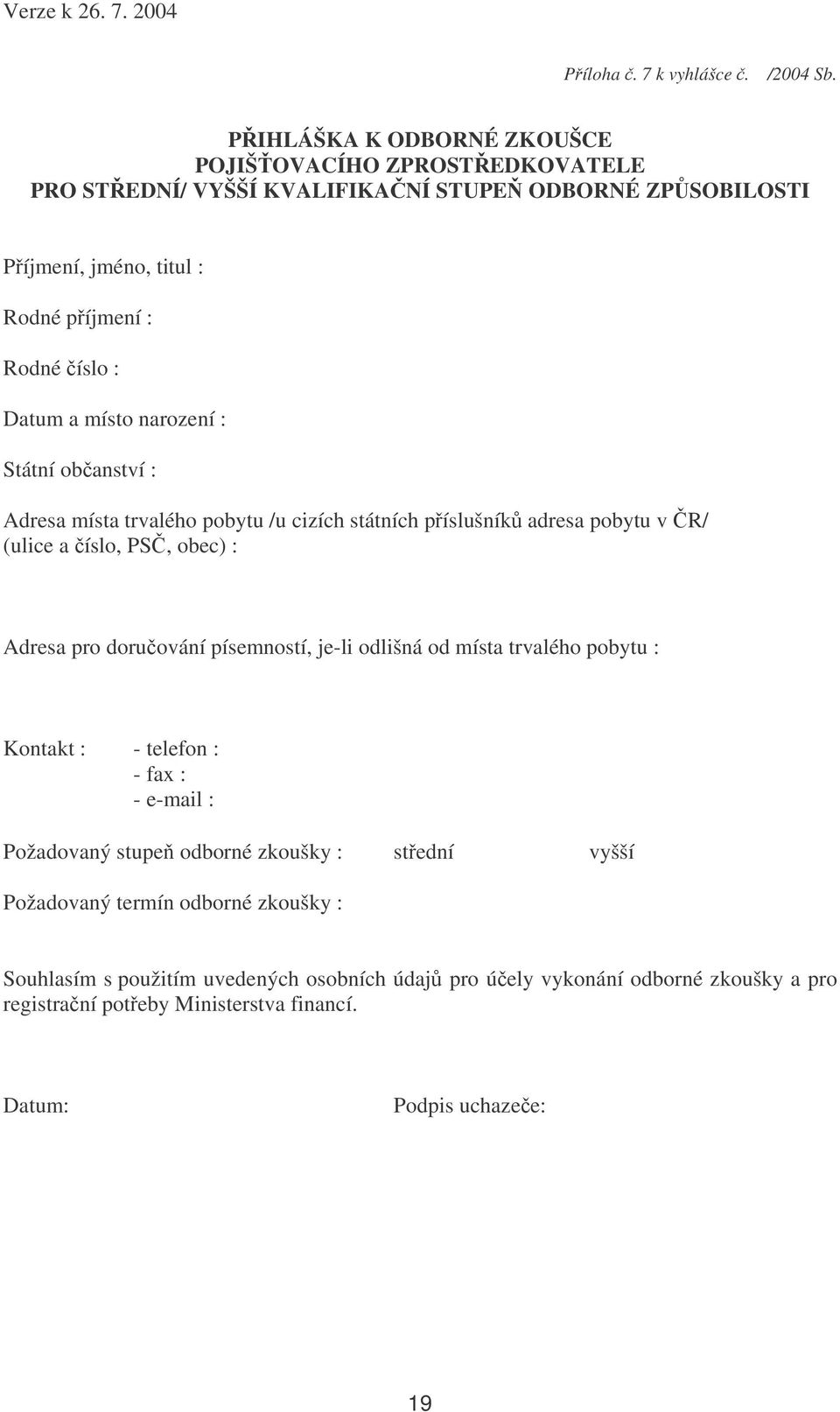 Verze k 26. 7. 2004

Příloha č. 7 k vyhlášce č. /2004 Sb.

PŘIHLÁŠKA K ODBORNÉ ZKOUŠCE
POJIŠŤOVACÍHO ZPROSTŘEDKOVATELE
PRO STŘEDNÍ/ VYŠŠÍ KVALIFIKAČNÍ STUPEŇ ODBORNÉ ZPŮSOBILOSTI

Příjmení, jméno, titul :

Rodné příjmení :

Rodné číslo :

Datum a místo narození :

Státní občanství :

Adresa místa trvalého pobytu /u cizích státních příslušníků adresa pobytu v ČR/ (ulice a číslo, PSČ, obec) :

Adresa pro doručování písemností, je-li odlišná od místa trvalého pobytu :

Kontakt : - telefon :
- fax :
- e-mail :

Požadovaný stupeň odborné zkoušky : střední vyšší

Požadovaný termín odborné zkoušky :

Souhlasím s použitím uvedených osobních údajů pro účely vykonání odborné zkoušky a pro registrační potřeby Ministerstva financí.

Datum: Podpis uchazeče:

19